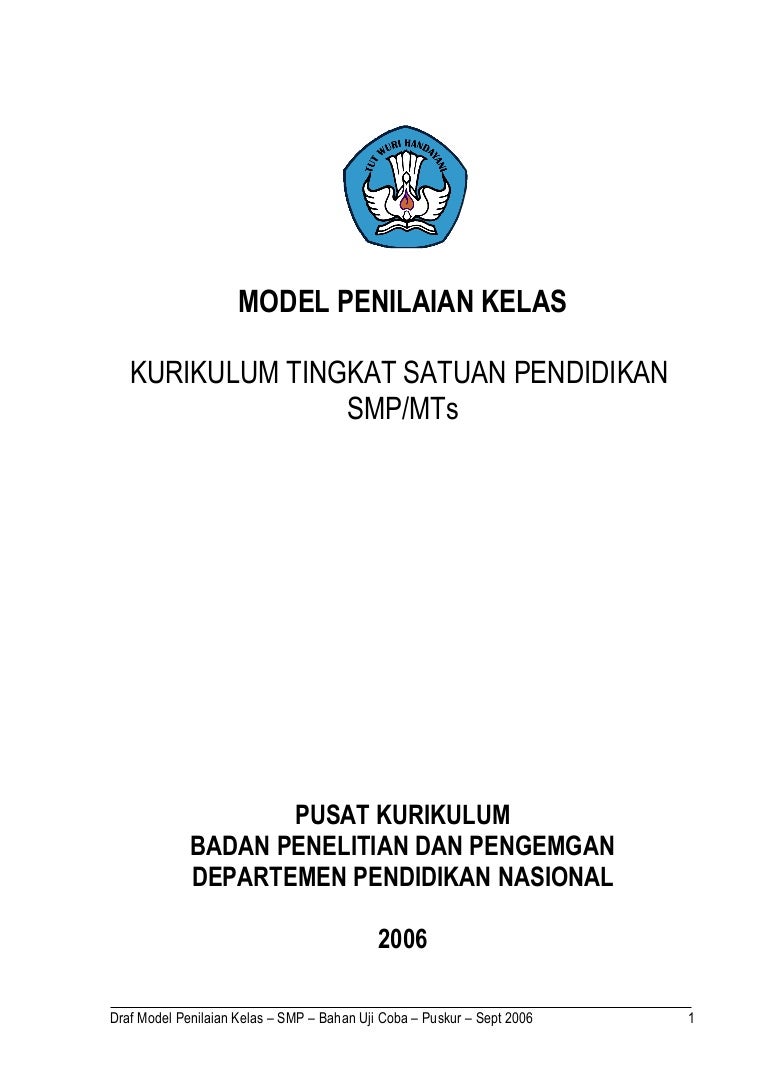 TUT WURI HANDAYANI

MODEL PENILAIAN KELAS

KURIKULUM TINGKAT SATUAN PENDIDIKAN SMP/MTs

PUSAT KURIKULUM
BADAN PENELITIAN DAN PENGEMGAN
DEPARTEMEN PENDIDIKAN NASIONAL

2006

Draf Model Penilaian Kelas – SMP – Bahan Uji Coba – Puskur – Sept 2006 1